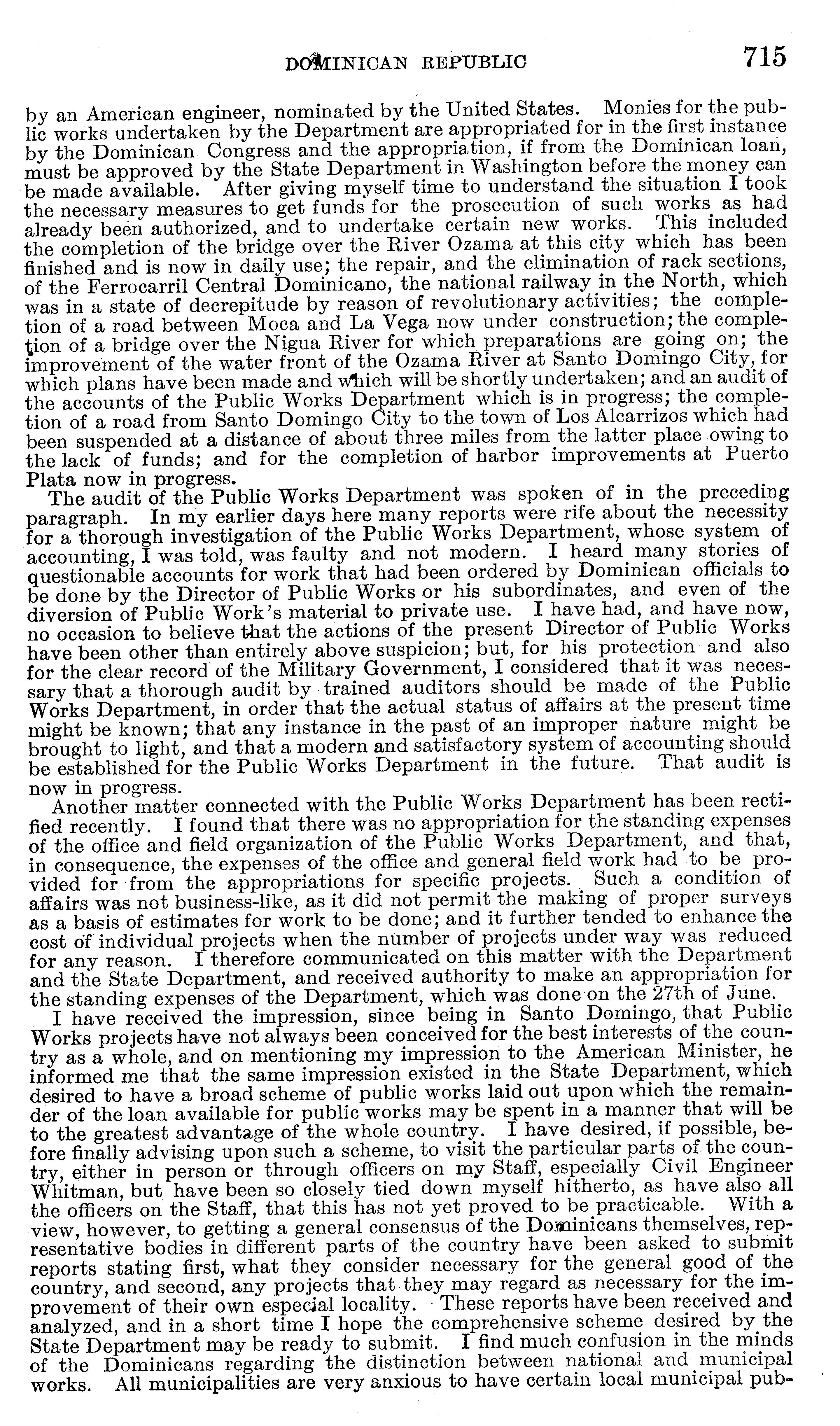 DOMINICAN REPUBLIC 715

by an American engineer, nominated by the United States. Monies for the public works undertaken by the Department are appropriated for in the first instance by the Dominican Congress and the appropriation, if from the Dominican loan, must be approved by the State Department in Washington before the money can be made available. After giving myself time to understand the situation I took the necessary measures to get funds for the prosecution of such works as had already been authorized, and to undertake certain new works. This included the completion of the bridge over the River Ozama at this city which has been finished and is now in daily use; the repair, and the elimination of rack sections, of the Ferrocarril Central Dominicano, the national railway in the North, which was in a state of decrepitude by reason of revolutionary activities; the completion of a road between Moca and La Vega now under construction; the completion of a bridge over the Nigua River for which preparations are going on; the improvement of the water front of the Ozama River at Santo Domingo City, for which plans have been made and which will be shortly undertaken; and an audit of the accounts of the Public Works Department which is in progress; the completion of a road from Santo Domingo City to the town of Los Alcarrizos which had been suspended at a distance of about three miles from the latter place owing to the lack of funds; and for the completion of harbor improvements at Puerto Plata now in progress.

The audit of the Public Works Department was spoken of in the preceding paragraph. In my earlier days here many reports were rife about the necessity for a thorough investigation of the Public Works Department, whose system of accounting, I was told, was faulty and not modern. I heard many stories of questionable accounts for work that had been ordered by Dominican officials to be done by the Director of Public Works or his subordinates, and even of the diversion of Public Work's material to private use. I have had, and have now, no occasion to believe that the actions of the present Director of Public Works have been other than entirely above suspicion; but, for his protection and also for the clear record of the Military Government, I considered that it was necessary that a thorough audit by trained auditors should be made of the Public Works Department, in order that the actual status of affairs at the present time might be known; that any instance in the past of an improper nature might be brought to light, and that a modern and satisfactory system of accounting should be established for the Public Works Department in the future. That audit is now in progress.

Another matter connected with the Public Works Department has been rectified recently. I found that there was no appropriation for the standing expenses of the office and field organization of the Public Works Department, and that, in consequence, the expenses of the office and general field work had to be provided for from the appropriations for specific projects. Such a condition of affairs was not business-like, as it did not permit the making of proper surveys as a basis of estimates for work to be done; and it further tended to enhance the cost of individual projects when the number of projects under way was reduced for any reason. I therefore communicated on this matter with the Department and the State Department, and received authority to make an appropriation for the standing expenses of the Department, which was done on the 27th of June.

I have received the impression, since being in Santo Domingo, that Public Works projects have not always been conceived for the best interests of the country as a whole, and on mentioning my impression to the American Minister, he informed me that the same impression existed in the State Department, which desired to have a broad scheme of public works laid out upon which the remainder of the loan available for public works may be spent in a manner that will be to the greatest advantage of the whole country. I have desired, if possible, before finally advising upon such a scheme, to visit the particular parts of the country, either in person or through officers on my Staff, especially Civil Engineer Whitman, but have been so closely tied down myself hitherto, as have also all the officers on the Staff, that this has not yet proved to be practicable. With a view, however, to getting a general consensus of the Dominicans themselves, representative bodies in different parts of the country have been asked to submit reports stating first, what they consider necessary for the general good of the country, and second, any projects that they may regard as necessary for the improvement of their own especial locality. These reports have been received and analyzed, and in a short time I hope the comprehensive scheme desired by the State Department may be ready to submit. I find much confusion in the minds of the Dominicans regarding the distinction between national and municipal works. All municipalities are very anxious to have certain local municipal pub-